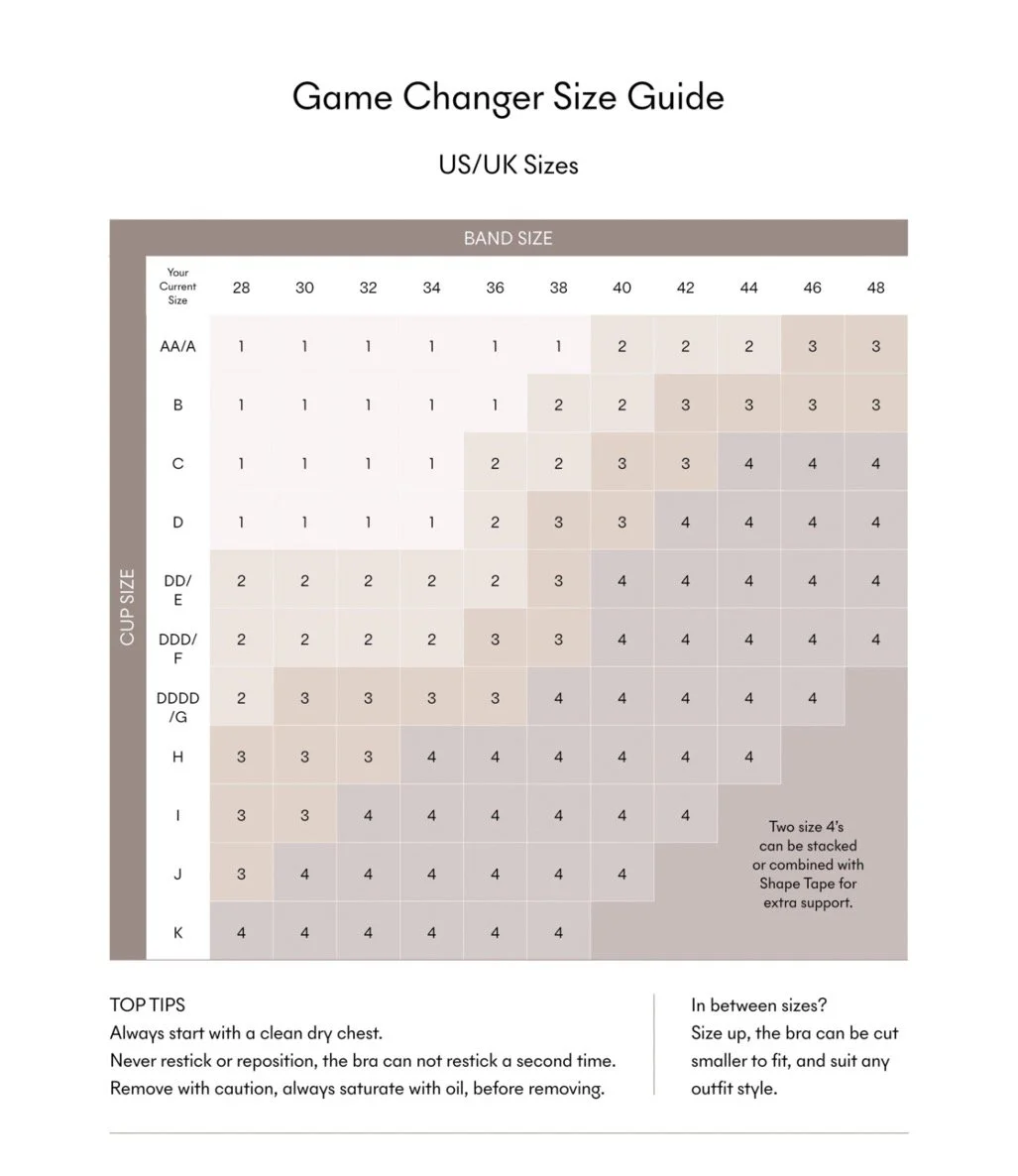 Game Changer Size Guide

US/UK Sizes

BAND SIZE

CUP SIZE

| Your Current Size | 28 | 30 | 32 | 34 | 36 | 38 | 40 | 42 | 44 | 46 | 48 |
|---|---|---|---|---|---|---|---|---|---|---|---|
| AA/A | 1 | 1 | 1 | 1 | 1 | 1 | 2 | 2 | 2 | 3 | 3 |
| B | 1 | 1 | 1 | 1 | 1 | 2 | 2 | 3 | 3 | 3 | 3 |
| C | 1 | 1 | 1 | 1 | 2 | 2 | 3 | 3 | 4 | 4 | 4 |
| D | 1 | 1 | 1 | 1 | 2 | 3 | 3 | 4 | 4 | 4 | 4 |
| DD/ E | 2 | 2 | 2 | 2 | 2 | 3 | 4 | 4 | 4 | 4 | 4 |
| DDD/ F | 2 | 2 | 2 | 2 | 3 | 3 | 4 | 4 | 4 | 4 | 4 |
| DDDD /G | 2 | 3 | 3 | 3 | 3 | 4 | 4 | 4 | 4 | 4 | |
| H | 3 | 3 | 3 | 4 | 4 | 4 | 4 | 4 | 4 | | |
| I | 3 | 3 | 4 | 4 | 4 | 4 | 4 | 4 | | | |
| J | 3 | 4 | 4 | 4 | 4 | 4 | 4 | | | | |
| K | 4 | 4 | 4 | 4 | 4 | 4 | | | | | |

Two size 4's can be stacked or combined with Shape Tape for extra support.

TOP TIPS
Always start with a clean dry chest.
Never restick or reposition, the bra can not restick a second time.
Remove with caution, always saturate with oil, before removing.

In between sizes?
Size up, the bra can be cut smaller to fit, and suit any outfit style.